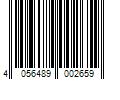 4 056489 002659